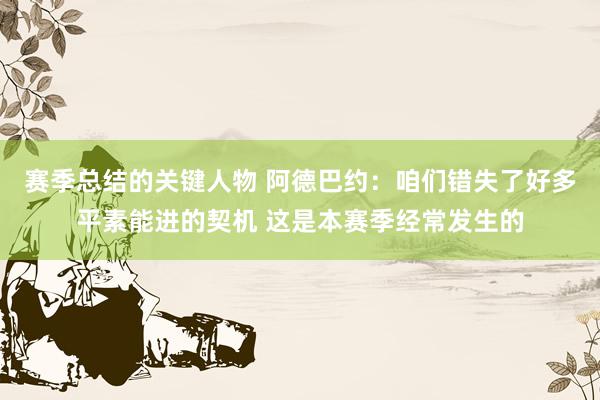 赛季总结的关键人物 阿德巴约：咱们错失了好多平素能进的契机 这是本赛季经常发生的